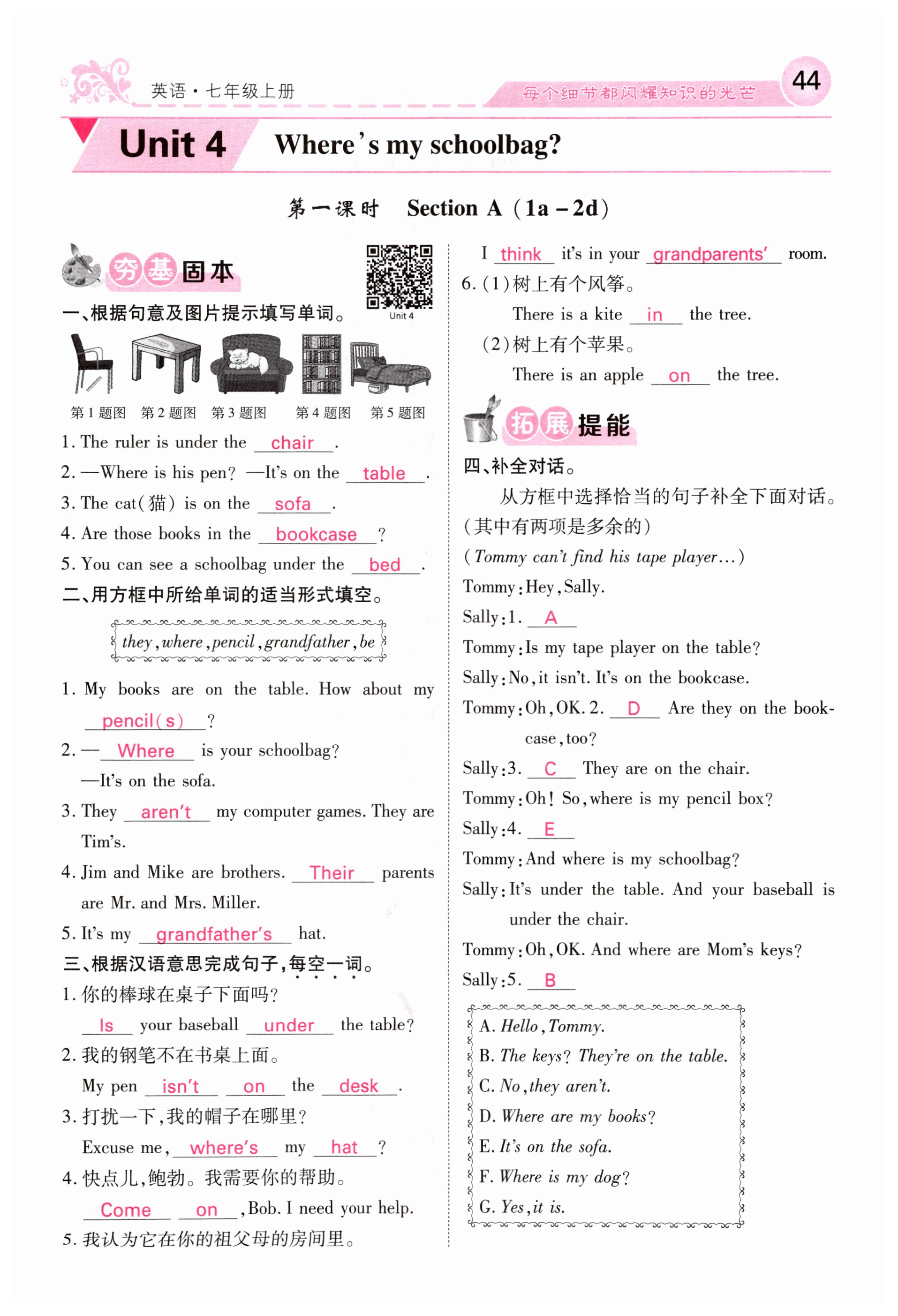 英语·七年级上册

每个细节都闪耀知识的光芒

44

Unit 4 Where's my schoolbag?

第一课时 Section A (1a – 2d)

夯基固本

Unit 4

一、根据句意及图片提示填写单词。

第1题图 第2题图 第3题图 第4题图 第5题图

1. The ruler is under the chair.
2. —Where is his pen? —It's on the table.
3. The cat(猫) is on the sofa.
4. Are those books in the bookcase?
5. You can see a schoolbag under the bed.

二、用方框中所给单词的适当形式填空。

they, where, pencil, grandfather, be

1. My books are on the table. How about my pencil(s)?
2. —Where is your schoolbag?
—It's on the sofa.
3. They aren't my computer games. They are Tim's.
4. Jim and Mike are brothers. Their parents are Mr. and Mrs. Miller.
5. It's my grandfather's hat.

三、根据汉语意思完成句子,每空一词。

1. 你的棒球在桌子下面吗?
Is your baseball under the table?
2. 我的钢笔不在书桌上面。
My pen isn't on the desk.
3. 打扰一下,我的帽子在哪里?
Excuse me, where's my hat?
4. 快点儿,鲍勃。我需要你的帮助。
Come on, Bob. I need your help.
5. 我认为它在你的祖父母的房间里。
I think it's in your grandparents' room.
6. (1)树上有个风筝。
There is a kite in the tree.
(2)树上有个苹果。
There is an apple on the tree.

拓展提能

四、补全对话。

从方框中选择恰当的句子补全下面对话。(其中有两项是多余的)

(Tommy can't find his tape player...)
Tommy: Hey, Sally.
Sally: 1. A
Tommy: Is my tape player on the table?
Sally: No, it isn't. It's on the bookcase.
Tommy: Oh, OK. 2. D Are they on the bookcase, too?
Sally: 3. C They are on the chair.
Tommy: Oh! So, where is my pencil box?
Sally: 4. E
Tommy: And where is my schoolbag?
Sally: It's under the table. And your baseball is under the chair.
Tommy: Oh, OK. And where are Mom's keys?
Sally: 5. B

A. Hello, Tommy.
B. The keys? They're on the table.
C. No, they aren't.
D. Where are my books?
E. It's on the sofa.
F. Where is my dog?
G. Yes, it is.